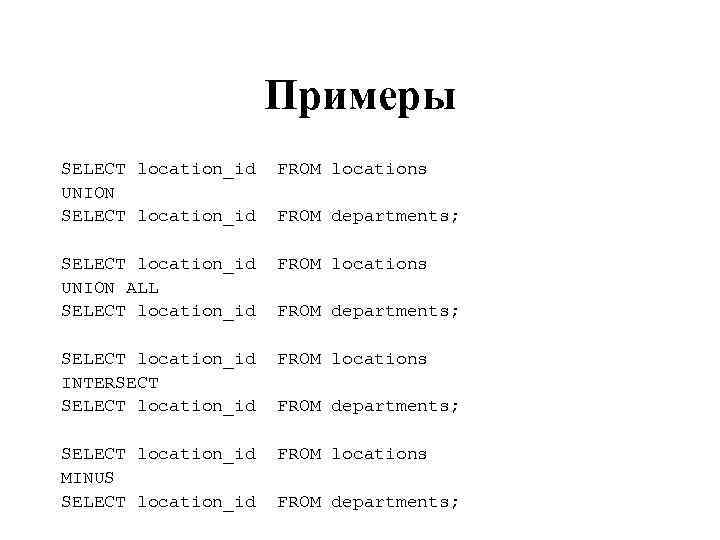 Примеры

SELECT location_id  FROM locations
UNION
SELECT location_id  FROM departments;

SELECT location_id  FROM locations
UNION ALL
SELECT location_id  FROM departments;

SELECT location_id  FROM locations
INTERSECT
SELECT location_id  FROM departments;

SELECT location_id  FROM locations
MINUS
SELECT location_id  FROM departments;